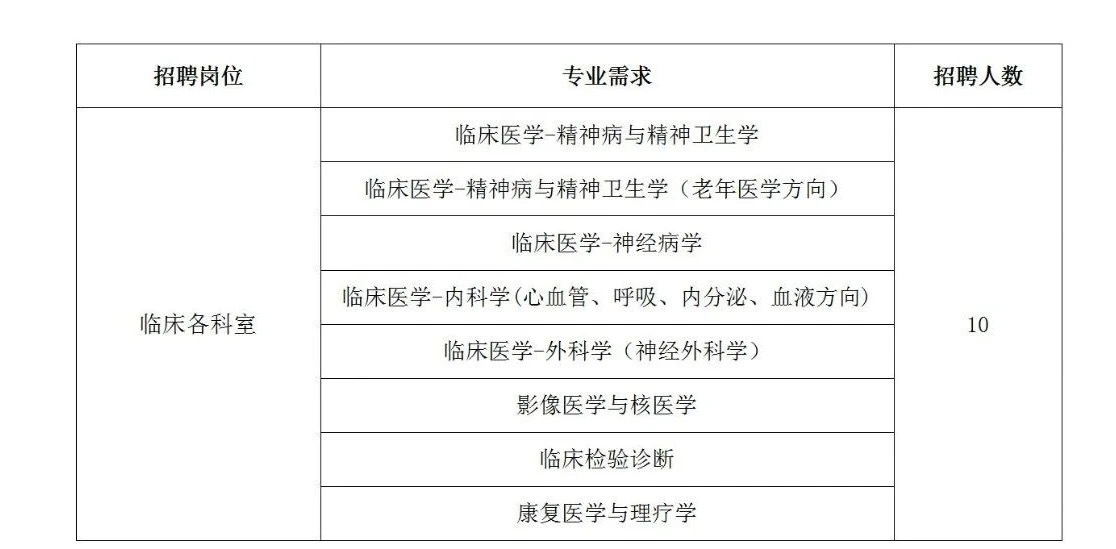 | 招聘岗位 | 专业需求 | 招聘人数 |
|---|---|---|
| 临床各科室 | 临床医学-精神病与精神卫生学 | 10 |
| | 临床医学-精神病与精神卫生学（老年医学方向） | |
| | 临床医学-神经病学 | |
| | 临床医学-内科学(心血管、呼吸、内分泌、血液方向) | |
| | 临床医学-外科学（神经外科学） | |
| | 影像医学与核医学 | |
| | 临床检验诊断 | |
| | 康复医学与理疗学 | |